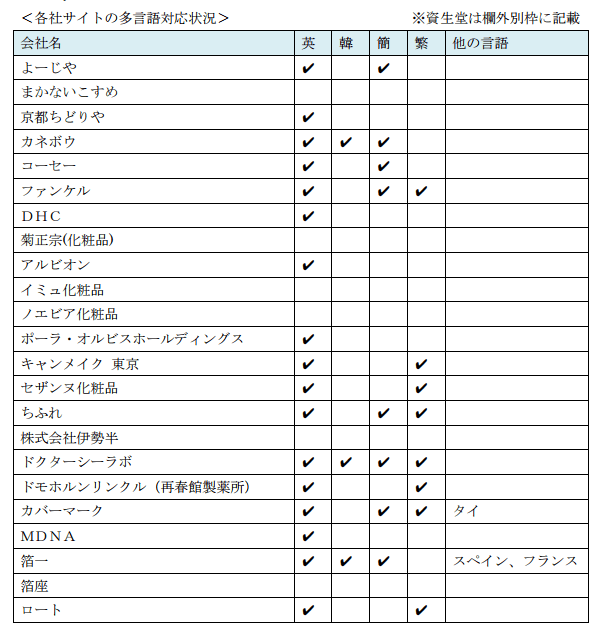 ＜各社サイトの多言語対応状況＞ ※資生堂は欄外別枠に記載

| 会社名 | 英 | 韓 | 簡 | 繁 | 他の言語 |
|---|---|---|---|---|---|
| よーじや | ✔ | | ✔ | | |
| まかないこすめ | | | | | |
| 京都ちどりや | ✔ | | | | |
| カネボウ | ✔ | ✔ | ✔ | | |
| コーセー | ✔ | | ✔ | | |
| ファンケル | ✔ | | ✔ | ✔ | |
| ＤＨＣ | ✔ | | | | |
| 菊正宗(化粧品) | | | | | |
| アルビオン | ✔ | | | | |
| イミュ化粧品 | | | | | |
| ノエビア化粧品 | | | | | |
| ポーラ・オルビスホールディングス | ✔ | | | | |
| キャンメイク 東京 | ✔ | | | ✔ | |
| セザンヌ化粧品 | ✔ | | | ✔ | |
| ちふれ | ✔ | | ✔ | ✔ | |
| 株式会社伊勢半 | | | | | |
| ドクターシーラボ | ✔ | ✔ | ✔ | ✔ | |
| ドモホルンリンクル（再春館製薬所） | ✔ | | | ✔ | |
| カバーマーク | ✔ | | ✔ | ✔ | タイ |
| ＭＤＮＡ | ✔ | | | | |
| 箔一 | ✔ | ✔ | ✔ | | スペイン、フランス |
| 箔座 | | | | | |
| ロート | ✔ | | | ✔ | |